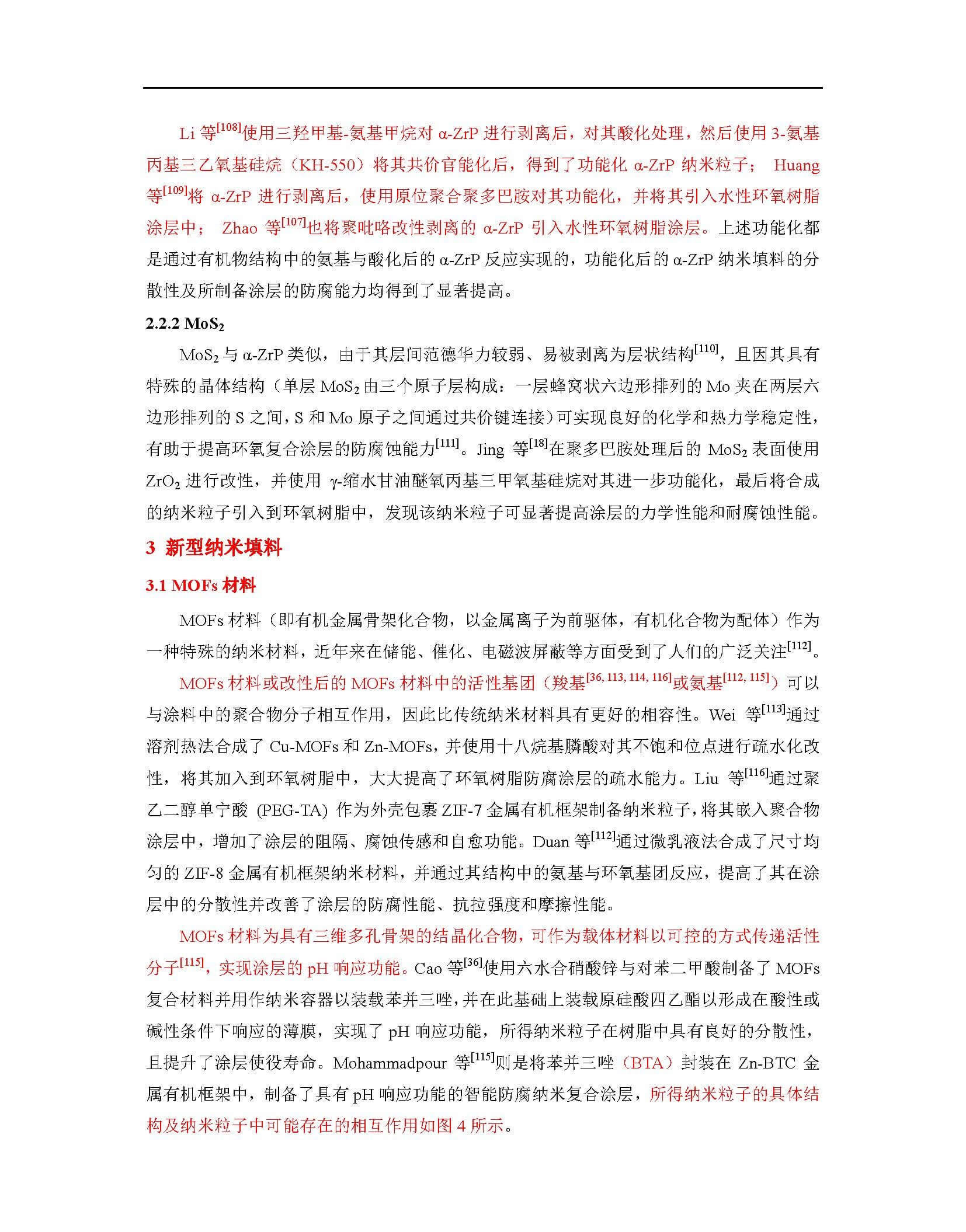 Li 等$^{[108]}$使用三羟甲基-氨基甲烷对 α-ZrP 进行剥离后，对其酸化处理，然后使用 3-氨基丙基三乙氧基硅烷（KH-550）将其共价官能化后，得到了功能化 α-ZrP 纳米粒子； Huang 等$^{[109]}$将 α-ZrP 进行剥离后，使用原位聚合聚多巴胺对其功能化，并将其引入水性环氧树脂涂层中； Zhao 等$^{[107]}$也将聚吡咯改性剥离的 α-ZrP 引入水性环氧树脂涂层。上述功能化都是通过有机物结构中的氨基与酸化后的 α-ZrP 反应实现的，功能化后的 α-ZrP 纳米填料的分散性及所制备涂层的防腐能力均得到了显著提高。

2.2.2 $MoS_2$

$MoS_2$ 与 α-ZrP 类似，由于其层间范德华力较弱、易被剥离为层状结构$^{[110]}$，且因其具有特殊的晶体结构（单层 $MoS_2$ 由三个原子层构成：一层蜂窝状六边形排列的 Mo 夹在两层六边形排列的 S 之间，S 和 Mo 原子之间通过共价键连接）可实现良好的化学和热力学稳定性，有助于提高环氧复合涂层的防腐蚀能力$^{[111]}$。Jing 等$^{[18]}$在聚多巴胺处理后的 $MoS_2$ 表面使用 $ZrO_2$ 进行改性，并使用 γ-缩水甘油醚氧丙基三甲氧基硅烷对其进一步功能化，最后将合成的纳米粒子引入到环氧树脂中，发现该纳米粒子可显著提高涂层的力学性能和耐腐蚀性能。

3 新型纳米填料

3.1 MOFs 材料

MOFs 材料（即有机金属骨架化合物，以金属离子为前驱体，有机化合物为配体）作为一种特殊的纳米材料，近年来在储能、催化、电磁波屏蔽等方面受到了人们的广泛关注$^{[112]}$。

MOFs 材料或改性后的 MOFs 材料中的活性基团（羧基$^{[36, 113, 114, 116]}$或氨基$^{[112, 115]}$）可以与涂料中的聚合物分子相互作用，因此比传统纳米材料具有更好的相容性。Wei 等$^{[113]}$通过溶剂热法合成了 Cu-MOFs 和 Zn-MOFs，并使用十八烷基膦酸对其不饱和位点进行疏水化改性，将其加入到环氧树脂中，大大提高了环氧树脂防腐涂层的疏水能力。Liu 等$^{[116]}$通过聚乙二醇单宁酸 (PEG-TA) 作为外壳包裹 ZIF-7 金属有机框架制备纳米粒子，将其嵌入聚合物涂层中，增加了涂层的阻隔、腐蚀传感和自愈功能。Duan 等$^{[112]}$通过微乳液法合成了尺寸均匀的 ZIF-8 金属有机框架纳米材料，并通过其结构中的氨基与环氧基团反应，提高了其在涂层中的分散性并改善了涂层的防腐性能、抗拉强度和摩擦性能。

MOFs 材料为具有三维多孔骨架的结晶化合物，可作为载体材料以可控的方式传递活性分子$^{[115]}$，实现涂层的 pH 响应功能。Cao 等$^{[36]}$使用六水合硝酸锌与对苯二甲酸制备了 MOFs 复合材料并用作纳米容器以装载苯并三唑，并在此基础上装载原硅酸四乙酯以形成在酸性或碱性条件下响应的薄膜，实现了 pH 响应功能，所得纳米粒子在树脂中具有良好的分散性，且提升了涂层使役寿命。Mohammadpour 等$^{[115]}$则是将苯并三唑（BTA）封装在 Zn-BTC 金属有机框架中，制备了具有 pH 响应功能的智能防腐纳米复合涂层，所得纳米粒子的具体结构及纳米粒子中可能存在的相互作用如图 4 所示。